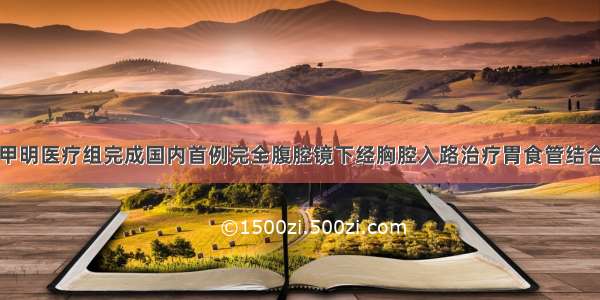 甲明医疗组完成国内首例完全腹腔镜下经胸腔入路治疗胃食管结合

©1500zi.500zi.com